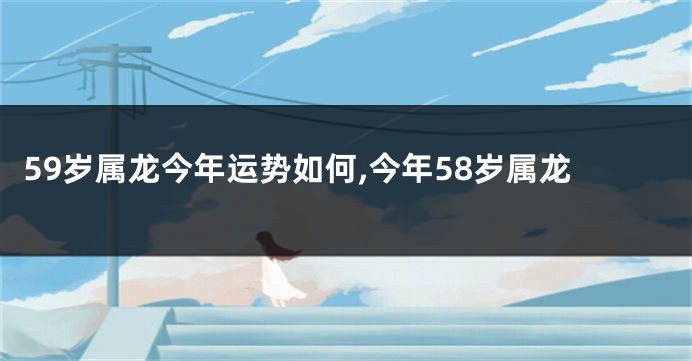 59岁属龙今年运势如何,今年58岁属龙